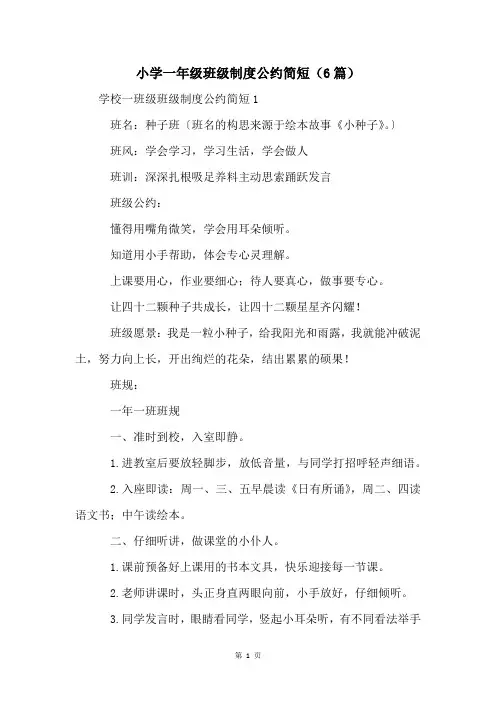 小学一年级班级制度公约简短（6篇）

学校一班级班级制度公约简短1

班名：种子班〔班名的构思来源于绘本故事《小种子》。〕

班风：学会学习，学习生活，学会做人

班训：深深扎根吸足养料主动思索踊跃发言

班级公约：

懂得用嘴角微笑，学会用耳朵倾听。

知道用小手帮助，体会专心灵理解。

上课要用心，作业要细心；待人要真心，做事要专心。

让四十二颗种子共成长，让四十二颗星星齐闪耀！

班级愿景：我是一粒小种子，给我阳光和雨露，我就能冲破泥土，努力向上长，开出绚烂的花朵，结出累累的硕果！

班规：

一年一班班规

一、准时到校，入室即静。

1.进教室后要放轻脚步，放低音量，与同学打招呼轻声细语。

2.入座即读：周一、三、五早晨读《日有所诵》，周二、四读语文书；中午读绘本。

二、仔细听讲，做课堂的小仆人。

1.课前预备好上课用的书本文具，快乐迎接每一节课。

2.老师讲课时，头正身直两眼向前，小手放好，仔细倾听。

3.同学发言时，眼睛看同学，竖起小耳朵听，有不同看法举手

第 1 页